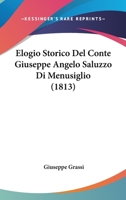 KESSINGER'S RARE REPRINTS

Elogio Storico Del Conte Giuseppe Angelo Saluzzo Di Menusiglio (1813)

Giuseppe Grassi